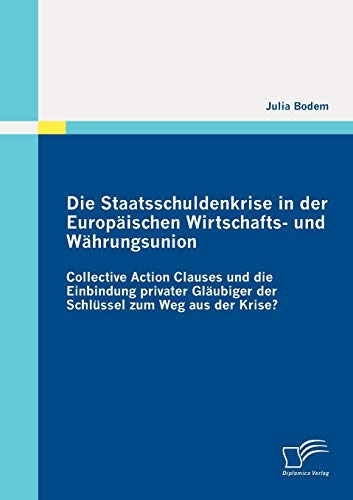 Julia Bodem

Die Staatsschuldenkrise in der Europäischen Wirtschafts- und Währungsunion

Collective Action Clauses und die Einbindung privater Gläubiger der Schlüssel zum Weg aus der Krise?

Diplomica Verlag